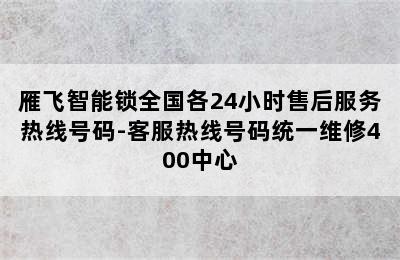 雁飞智能锁全国各24小时售后服务热线号码-客服热线号码统一维修400中心